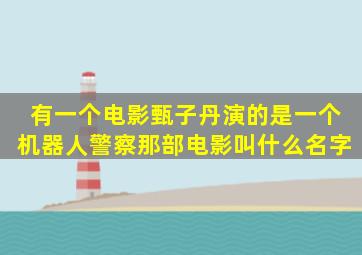 有一个电影甄子丹演的是一个机器人警察那部电影叫什么名字